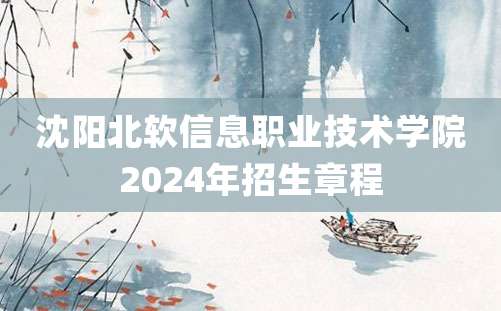 沈阳北软信息职业技术学院
2024年招生章程